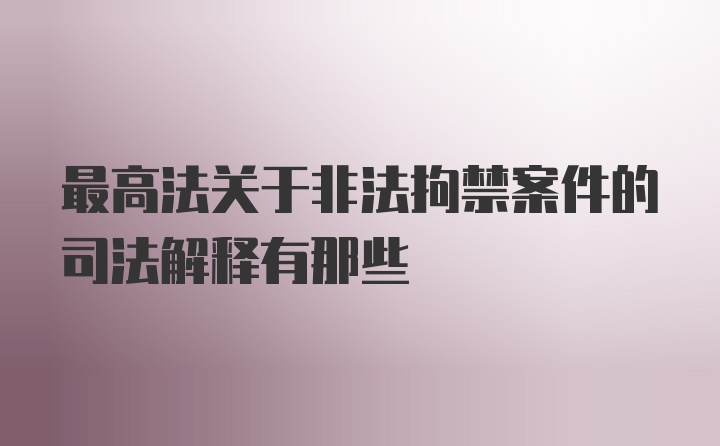 最高法关于非法拘禁案件的司法解释有那些